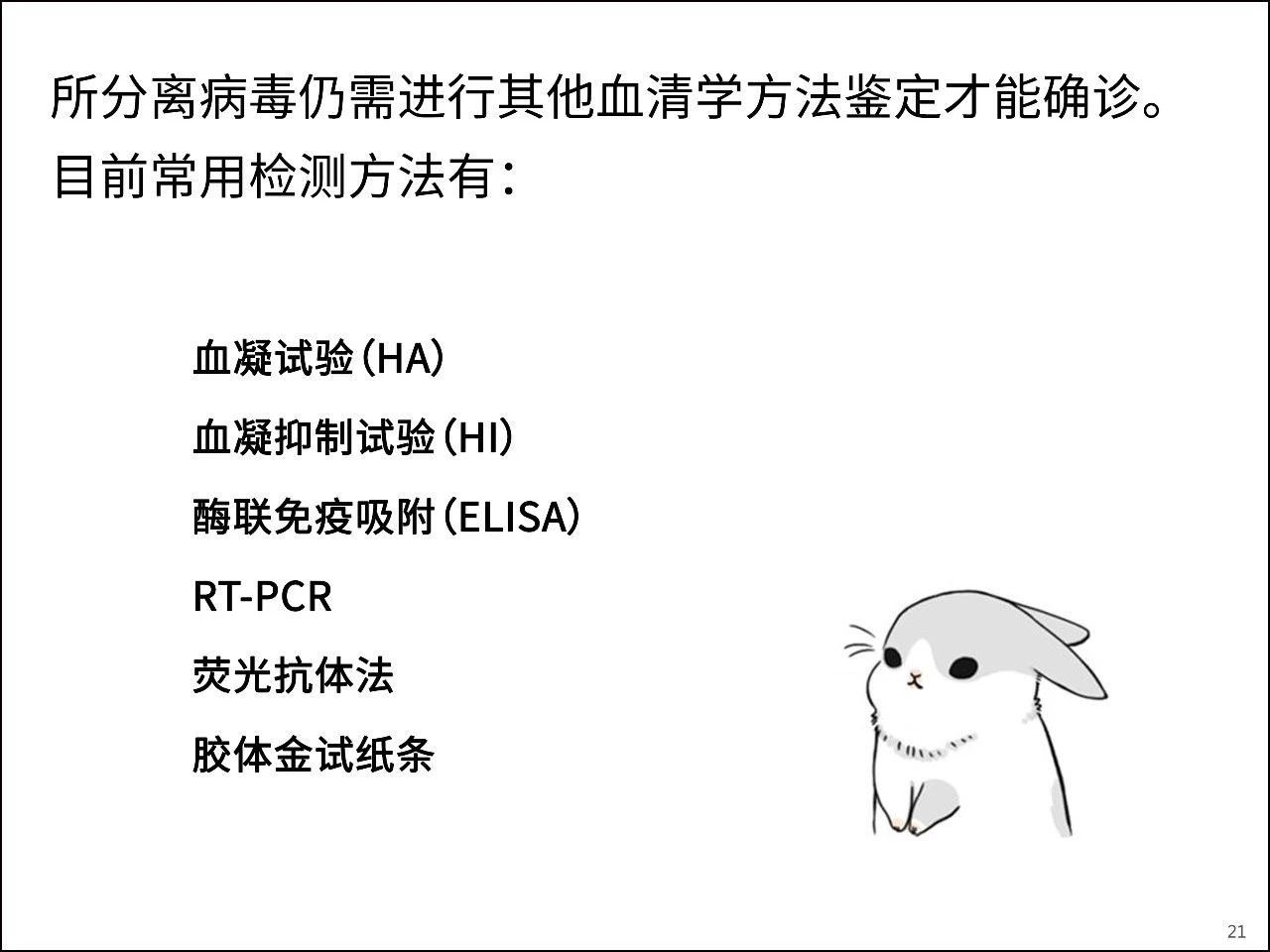 所分离病毒仍需进行其他血清学方法鉴定才能确诊。目前常用检测方法有：

血凝试验（HA）

血凝抑制试验（HI）

酶联免疫吸附（ELISA）

RT-PCR

荧光抗体法

胶体金试纸条

21